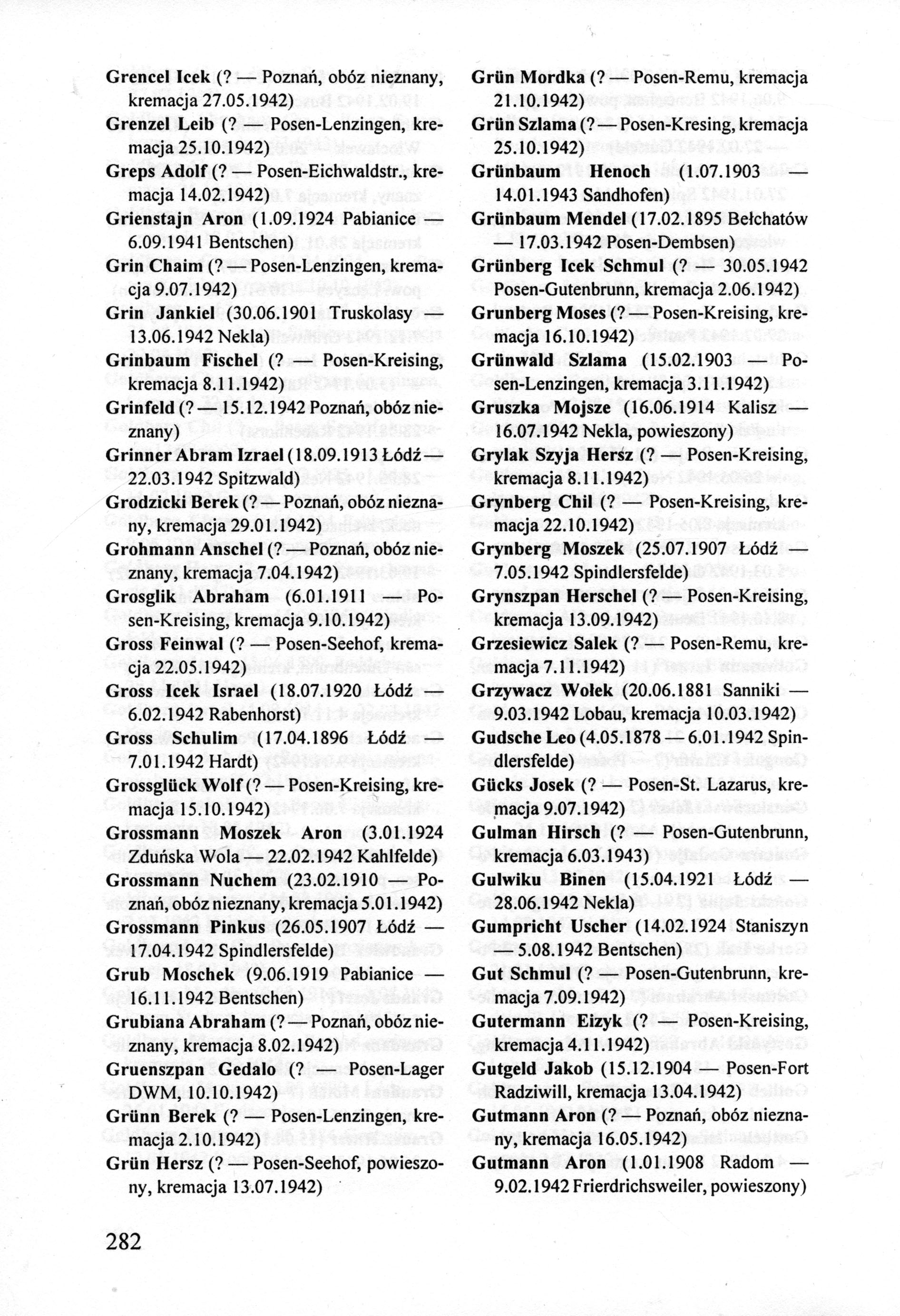 Grencel Icek (? — Poznań, obóz nieznany, kremacja 27.05.1942)
Grenzel Leib (? — Posen-Lenzingen, kremacja 25.10.1942)
Greps Adolf (? — Posen-Eichwaldstr., kremacja 14.02.1942)
Grienstajn Aron (1.09.1924 Pabianice — 6.09.1941 Bentschen)
Grin Chaim (? — Posen-Lenzingen, kremacja 9.07.1942)
Grin Jankiel (30.06.1901 Truskolasy — 13.06.1942 Nekla)
Grinbaum Fischel (? — Posen-Kreising, kremacja 8.11.1942)
Grinfeld (? — 15.12.1942 Poznań, obóz nieznany)
Grinner Abram Izrael (18.09.1913 Łódź — 22.03.1942 Spitzwald)
Grodzicki Berek (? — Poznań, obóz nieznany, kremacja 29.01.1942)
Grohmann Anschel (? — Poznań, obóz nieznany, kremacja 7.04.1942)
Grosglik Abraham (6.01.1911 — Posen-Kreising, kremacja 9.10.1942)
Gross Feinwal (? — Posen-Seehof, kremacja 22.05.1942)
Gross Icek Israel (18.07.1920 Łódź — 6.02.1942 Rabenhorst)
Gross Schulim (17.04.1896 Łódź — 7.01.1942 Hardt)
Grossglück Wolf (? — Posen-Kreising, kremacja 15.10.1942)
Grossmann Moszek Aron (3.01.1924 Zduńska Wola — 22.02.1942 Kahlfelde)
Grossmann Nuchem (23.02.1910 — Poznań, obóz nieznany, kremacja 5.01.1942)
Grossmann Pinkus (26.05.1907 Łódź — 17.04.1942 Spindlersfelde)
Grub Moschek (9.06.1919 Pabianice — 16.11.1942 Bentschen)
Grubiana Abraham (? — Poznań, obóz nieznany, kremacja 8.02.1942)
Gruenszpan Gedalo (? — Posen-Lager DWM, 10.10.1942)
Grünn Berek (? — Posen-Lenzingen, kremacja 2.10.1942)
Grün Hersz (? — Posen-Seehof, powieszony, kremacja 13.07.1942)

Grün Mordka (? — Posen-Remu, kremacja 21.10.1942)
Grün Szlama (? — Posen-Kresing, kremacja 25.10.1942)
Grünbaum Henoch (1.07.1903 — 14.01.1943 Sandhofen)
Grünbaum Mendel (17.02.1895 Bełchatów — 17.03.1942 Posen-Dembsen)
Grünberg Icek Schmul (? — 30.05.1942 Posen-Gutenbrunn, kremacja 2.06.1942)
Grunberg Moses (? — Posen-Kreising, kremacja 16.10.1942)
Grünwald Szlama (15.02.1903 — Posen-Lenzingen, kremacja 3.11.1942)
Gruszka Mojsze (16.06.1914 Kalisz — 16.07.1942 Nekla, powieszony)
Grylak Szyja Hersz (? — Posen-Kreising, kremacja 8.11.1942)
Grynberg Chil (? — Posen-Kreising, kremacja 22.10.1942)
Grynberg Moszek (25.07.1907 Łódź — 7.05.1942 Spindlersfelde)
Grynszpan Herschel (? — Posen-Kreising, kremacja 13.09.1942)
Grzesiewicz Salek (? — Posen-Remu, kremacja 7.11.1942)
Grzywacz Wołek (20.06.1881 Sanniki — 9.03.1942 Lobau, kremacja 10.03.1942)
Gudsche Leo (4.05.1878 — 6.01.1942 Spindlersfelde)
Gücks Josek (? — Posen-St. Lazarus, kremacja 9.07.1942)
Gulman Hirsch (? — Posen-Gutenbrunn, kremacja 6.03.1943)
Gulwiku Binen (15.04.1921 Łódź — 28.06.1942 Nekla)
Gumpricht Uscher (14.02.1924 Staniszyn — 5.08.1942 Bentschen)
Gut Schmul (? — Posen-Gutenbrunn, kremacja 7.09.1942)
Gutermann Eizyk (? — Posen-Kreising, kremacja 4.11.1942)
Gutgeld Jakob (15.12.1904 — Posen-Fort Radziwill, kremacja 13.04.1942)
Gutmann Aron (? — Poznań, obóz nieznany, kremacja 16.05.1942)
Gutmann Aron (1.01.1908 Radom — 9.02.1942 Frierdrichsweiler, powieszony)

282